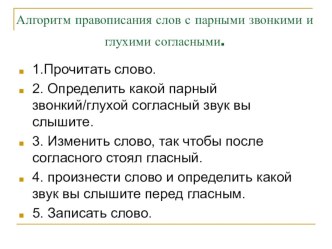 Алгоритм правописания слов с парными звонкими и глухими согласными.

1.Прочитать слово.

2. Определить какой парный звонкий/глухой согласный звук вы слышите.

3. Изменить слово, так чтобы после согласного стоял гласный.

4. произнести слово и определить какой звук вы слышите перед гласным.

5. Записать слово.